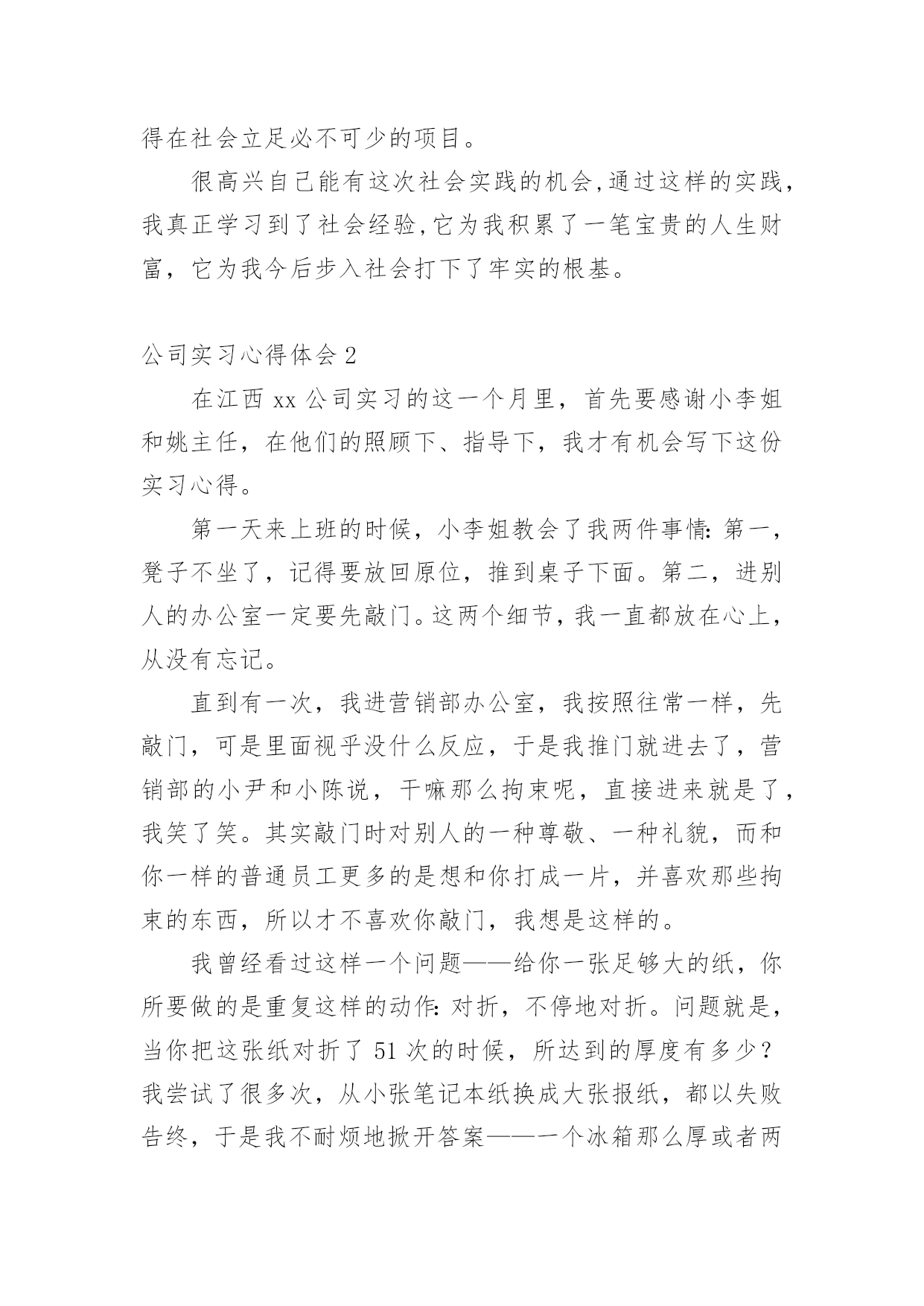 得在社会立足必不可少的项目。

很高兴自己能有这次社会实践的机会,通过这样的实践，我真正学习到了社会经验,它为我积累了一笔宝贵的人生财富，它为我今后步入社会打下了牢实的根基。

公司实习心得体会 2

在江西 xx 公司实习的这一个月里，首先要感谢小李姐和姚主任，在他们的照顾下、指导下，我才有机会写下这份实习心得。

第一天来上班的时候，小李姐教会了我两件事情：第一，凳子不坐了，记得要放回原位，推到桌子下面。第二，进别人的办公室一定要先敲门。这两个细节，我一直都放在心上，从没有忘记。

直到有一次，我进营销部办公室，我按照往常一样，先敲门，可是里面视乎没什么反应，于是我推门就进去了，营销部的小尹和小陈说，干嘛那么拘束呢，直接进来就是了，我笑了笑。其实敲门时对别人的一种尊敬、一种礼貌，而和你一样的普通员工更多的是想和你打成一片，并喜欢那些拘束的东西，所以才不喜欢你敲门，我想是这样的。

我曾经看过这样一个问题——给你一张足够大的纸，你所要做的是重复这样的动作：对折，不停地对折。问题就是，当你把这张纸对折了 51 次的时候，所达到的厚度有多少？我尝试了很多次，从小张笔记本纸换成大张报纸，都以失败告终，于是我不耐烦地掀开答案——一个冰箱那么厚或者两